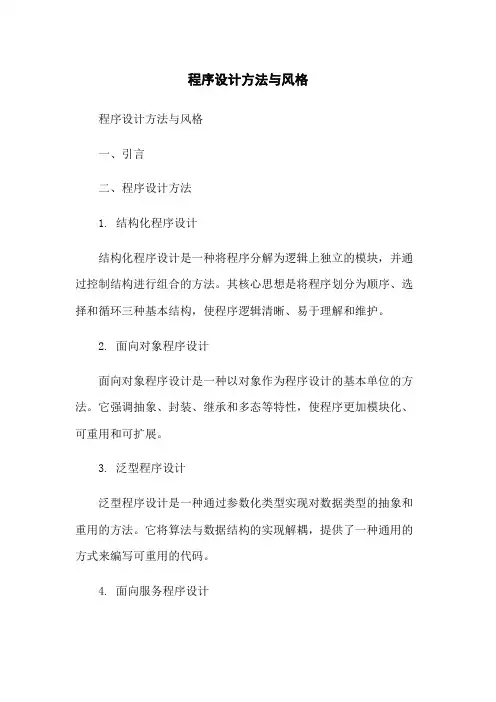 程序设计方法与风格

程序设计方法与风格

一、引言

二、程序设计方法

1. 结构化程序设计

结构化程序设计是一种将程序分解为逻辑上独立的模块，并通过控制结构进行组合的方法。其核心思想是将程序划分为顺序、选择和循环三种基本结构，使程序逻辑清晰、易于理解和维护。

2. 面向对象程序设计

面向对象程序设计是一种以对象作为程序设计的基本单位的方法。它强调抽象、封装、继承和多态等特性，使程序更加模块化、可重用和可扩展。

3. 泛型程序设计

泛型程序设计是一种通过参数化类型实现对数据类型的抽象和重用的方法。它将算法与数据结构的实现解耦，提供了一种通用的方式来编写可重用的代码。

4. 面向服务程序设计